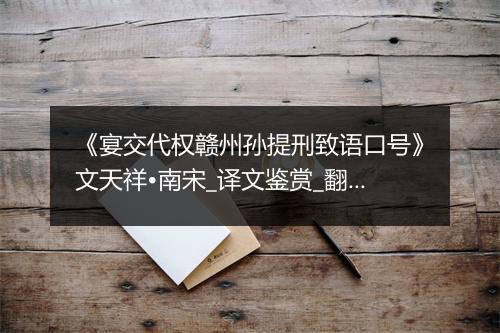 《宴交代权赣州孙提刑致语口号》文天祥•南宋_译文鉴赏_翻...